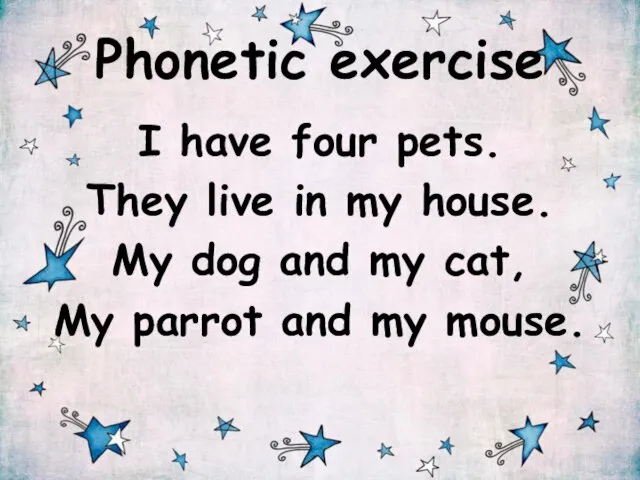 Phonetic exercise

I have four pets.
They live in my house.
My dog and my cat,
My parrot and my mouse.